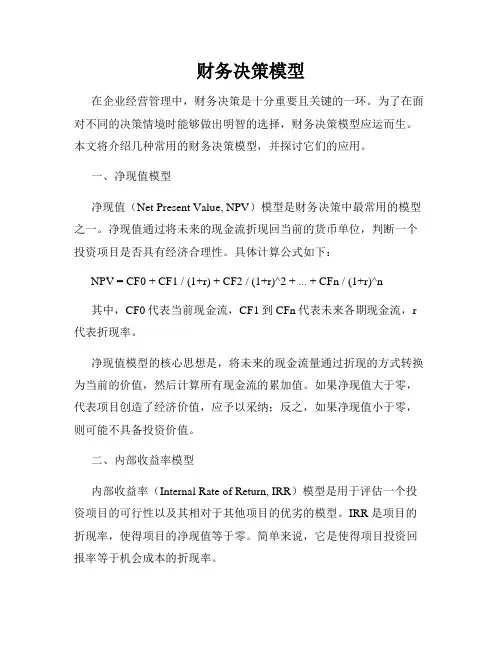 财务决策模型

在企业经营管理中，财务决策是十分重要且关键的一环。为了在面对不同的决策情境时能够做出明智的选择，财务决策模型应运而生。本文将介绍几种常用的财务决策模型，并探讨它们的应用。

一、净现值模型

净现值（Net Present Value, NPV）模型是财务决策中最常用的模型之一。净现值通过将未来的现金流折现回当前的货币单位，判断一个投资项目是否具有经济合理性。具体计算公式如下：

NPV = CF0 + CF1 / (1+r) + CF2 / (1+r)^2 + ... + CFn / (1+r)^n

其中，CF0 代表当前现金流，CF1 到 CFn 代表未来各期现金流，r 代表折现率。

净现值模型的核心思想是，将未来的现金流量通过折现的方式转换为当前的价值，然后计算所有现金流的累加值。如果净现值大于零，代表项目创造了经济价值，应予以采纳；反之，如果净现值小于零，则可能不具备投资价值。

二、内部收益率模型

内部收益率（Internal Rate of Return, IRR）模型是用于评估一个投资项目的可行性以及其相对于其他项目的优劣的模型。IRR 是项目的折现率，使得项目的净现值等于零。简单来说，它是使得项目投资回报率等于机会成本的折现率。